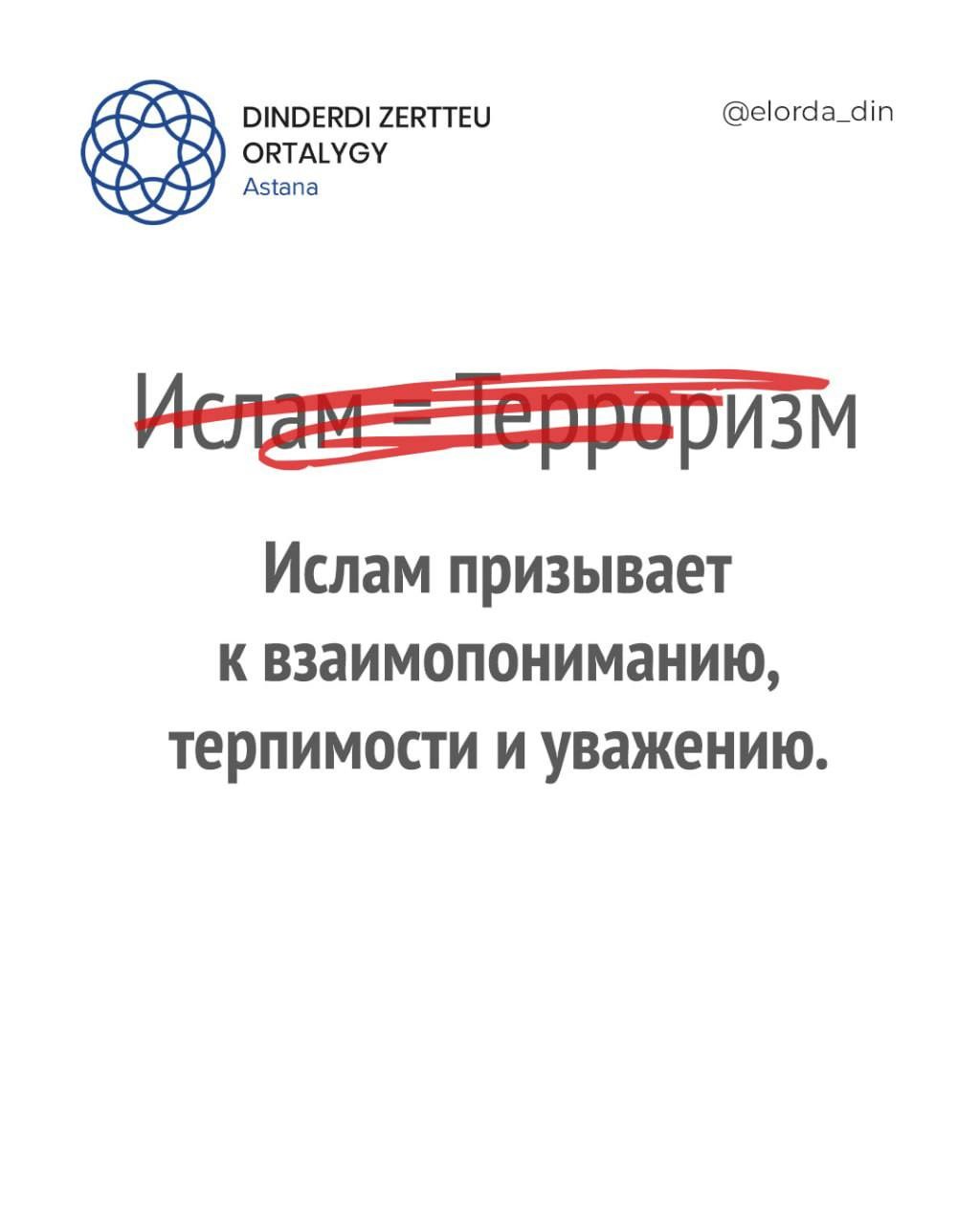 DINDERDI ZERTTEU
ORTALYGY
Astana

@elorda_din

Ислам = Терроризм

Ислам призывает к взаимопониманию, терпимости и уважению.